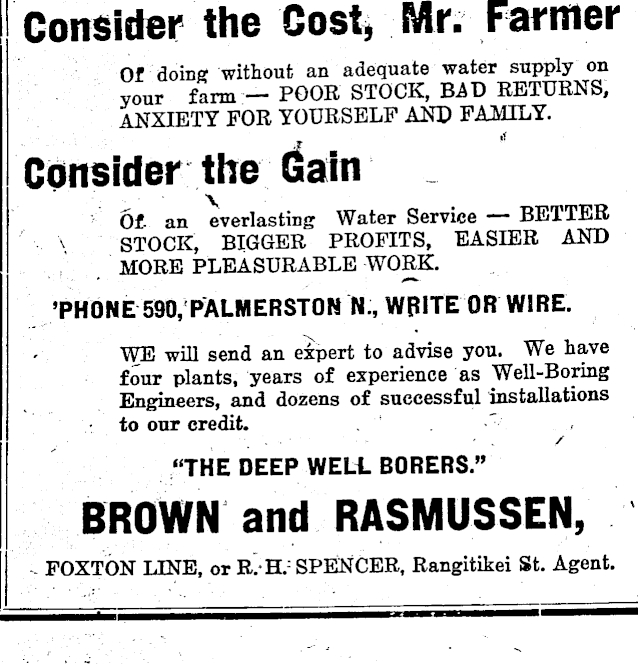 Consider the Cost, Mr. Farmer

Of doing without an adequate water supply on your farm — POOR STOCK, BAD RETURNS, ANXIETY FOR YOURSELF AND FAMILY.

Consider the Gain

Of an everlasting Water Service — BETTER STOCK, BIGGER PROFITS, EASIER AND MORE PLEASURABLE WORK.

'PHONE 590, PALMERSTON N., WRITE OR WIRE.

WE will send an expert to advise you. We have four plants, years of experience as Well-Boring Engineers, and dozens of successful installations to our credit.

"THE DEEP WELL BORERS."

BROWN and RASMUSSEN,

FOXTON LINE, or R. H. SPENCER, Rangitikei St. Agent.